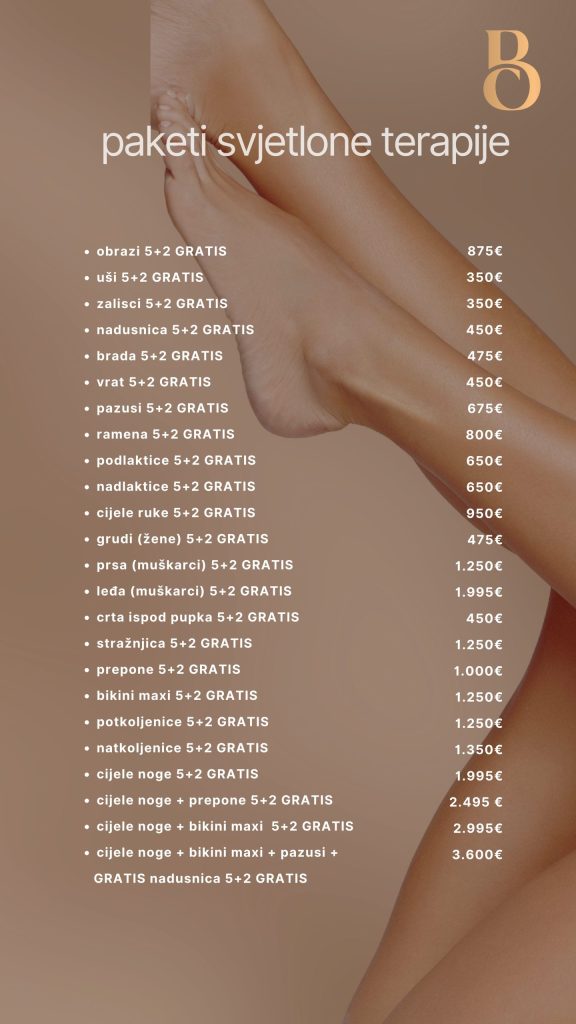 BO

paketi svjetlone terapije

- obrazi 5+2 GRATIS 875€
- uši 5+2 GRATIS 350€
- zalisci 5+2 GRATIS 350€
- nadusnica 5+2 GRATIS 450€
- brada 5+2 GRATIS 475€
- vrat 5+2 GRATIS 450€
- pazusi 5+2 GRATIS 675€
- ramena 5+2 GRATIS 800€
- podlaktice 5+2 GRATIS 650€
- nadlaktice 5+2 GRATIS 650€
- cijele ruke 5+2 GRATIS 950€
- grudi (žene) 5+2 GRATIS 475€
- prsa (muškarci) 5+2 GRATIS 1.250€
- leđa (muškarci) 5+2 GRATIS 1.995€
- crta ispod pupka 5+2 GRATIS 450€
- stražnjica 5+2 GRATIS 1.250€
- prepone 5+2 GRATIS 1.000€
- bikini maxi 5+2 GRATIS 1.250€
- potkoljenice 5+2 GRATIS 1.250€
- natkoljenice 5+2 GRATIS 1.350€
- cijele noge 5+2 GRATIS 1.995€
- cijele noge + prepone 5+2 GRATIS 2.495 €
- cijele noge + bikini maxi 5+2 GRATIS 2.995€
- cijele noge + bikini maxi + pazusi + GRATIS nadusnica 5+2 GRATIS 3.600€